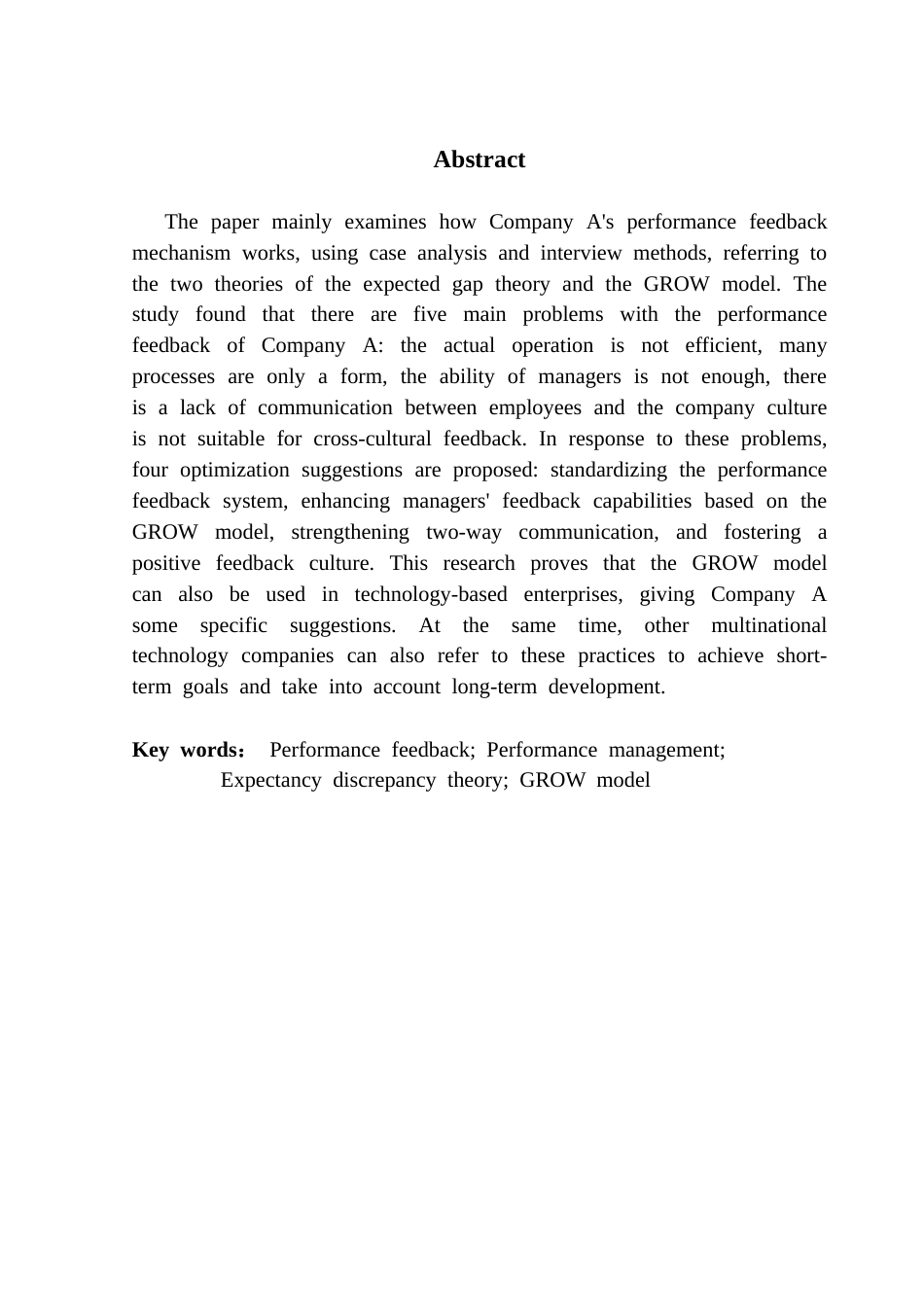 Abstract

The paper mainly examines how Company A's performance feedback mechanism works, using case analysis and interview methods, referring to the two theories of the expected gap theory and the GROW model. The study found that there are five main problems with the performance feedback of Company A: the actual operation is not efficient, many processes are only a form, the ability of managers is not enough, there is a lack of communication between employees and the company culture is not suitable for cross-cultural feedback. In response to these problems, four optimization suggestions are proposed: standardizing the performance feedback system, enhancing managers' feedback capabilities based on the GROW model, strengthening two-way communication, and fostering a positive feedback culture. This research proves that the GROW model can also be used in technology-based enterprises, giving Company A some specific suggestions. At the same time, other multinational technology companies can also refer to these practices to achieve short-term goals and take into account long-term development.

Key words： Performance feedback; Performance management; Expectancy discrepancy theory; GROW model